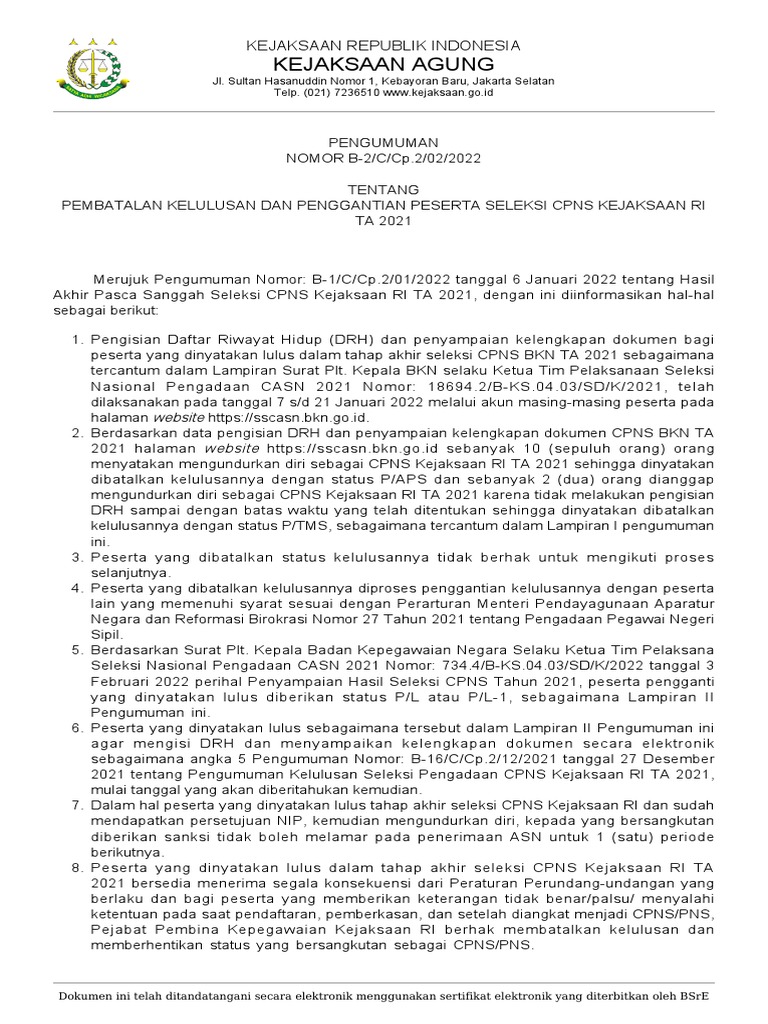 KEJAKSAAN REPUBLIK INDONESIA
KEJAKSAAN AGUNG
Jl. Sultan Hasanuddin Nomor 1, Kebayoran Baru, Jakarta Selatan
Telp. (021) 7236510 www.kejaksaan.go.id

PENGUMUMAN
NOMOR B-2/C/Cp.2/02/2022

TENTANG
PEMBATALAN KELULUSAN DAN PENGGANTIAN PESERTA SELEKSI CPNS KEJAKSAAN RI TA 2021

Merujuk Pengumuman Nomor: B-1/C/Cp.2/01/2022 tanggal 6 Januari 2022 tentang Hasil Akhir Pasca Sanggah Seleksi CPNS Kejaksaan RI TA 2021, dengan ini diinformasikan hal-hal sebagai berikut:

1. Pengisian Daftar Riwayat Hidup (DRH) dan penyampaian kelengkapan dokumen bagi peserta yang dinyatakan lulus dalam tahap akhir seleksi CPNS BKN TA 2021 sebagaimana tercantum dalam Lampiran Surat Plt. Kepala BKN selaku Ketua Tim Pelaksanaan Seleksi Nasional Pengadaan CASN 2021 Nomor: 18694.2/B-KS.04.03/SD/K/2021, telah dilaksanakan pada tanggal 7 s/d 21 Januari 2022 melalui akun masing-masing peserta pada halaman website https://sscasn.bkn.go.id.
2. Berdasarkan data pengisian DRH dan penyampaian kelengkapan dokumen CPNS BKN TA 2021 halaman website https://sscasn.bkn.go.id sebanyak 10 (sepuluh orang) orang menyatakan mengundurkan diri sebagai CPNS Kejaksaan RI TA 2021 sehingga dinyatakan dibatalkan kelulusannya dengan status P/APS dan sebanyak 2 (dua) orang dianggap mengundurkan diri sebagai CPNS Kejaksaan RI TA 2021 karena tidak melakukan pengisian DRH sampai dengan batas waktu yang telah ditentukan sehingga dinyatakan dibatalkan kelulusannya dengan status P/TMS, sebagaimana tercantum dalam Lampiran I pengumuman ini.
3. Peserta yang dibatalkan status kelulusannya tidak berhak untuk mengikuti proses selanjutnya.
4. Peserta yang dibatalkan kelulusannya diproses penggantian kelulusannya dengan peserta lain yang memenuhi syarat sesuai dengan Perarturan Menteri Pendayagunaan Aparatur Negara dan Reformasi Birokrasi Nomor 27 Tahun 2021 tentang Pengadaan Pegawai Negeri Sipil.
5. Berdasarkan Surat Plt. Kepala Badan Kepegawaian Negara Selaku Ketua Tim Pelaksana Seleksi Nasional Pengadaan CASN 2021 Nomor: 734.4/B-KS.04.03/SD/K/2022 tanggal 3 Februari 2022 perihal Penyampaian Hasil Seleksi CPNS Tahun 2021, peserta pengganti yang dinyatakan lulus diberikan status P/L atau P/L-1, sebagaimana Lampiran II Pengumuman ini.
6. Peserta yang dinyatakan lulus sebagaimana tersebut dalam Lampiran II Pengumuman ini agar mengisi DRH dan menyampaikan kelengkapan dokumen secara elektronik sebagaimana angka 5 Pengumuman Nomor: B-16/C/Cp.2/12/2021 tanggal 27 Desember 2021 tentang Pengumuman Kelulusan Seleksi Pengadaan CPNS Kejaksaan RI TA 2021, mulai tanggal yang akan diberitahukan kemudian.
7. Dalam hal peserta yang dinyatakan lulus tahap akhir seleksi CPNS Kejaksaan RI dan sudah mendapatkan persetujuan NIP, kemudian mengundurkan diri, kepada yang bersangkutan diberikan sanksi tidak boleh melamar pada penerimaan ASN untuk 1 (satu) periode berikutnya.
8. Peserta yang dinyatakan lulus dalam tahap akhir seleksi CPNS Kejaksaan RI TA 2021 bersedia menerima segala konsekuensi dari Peraturan Perundang-undangan yang berlaku dan bagi peserta yang memberikan keterangan tidak benar/palsu/ menyalahi ketentuan pada saat pendaftaran, pemberkasan, dan setelah diangkat menjadi CPNS/PNS, Pejabat Pembina Kepegawaian Kejaksaan RI berhak membatalkan kelulusan dan memberhentikan status yang bersangkutan sebagai CPNS/PNS.

Dokumen ini telah ditandatangani secara elektronik menggunakan sertifikat elektronik yang diterbitkan oleh BSrE